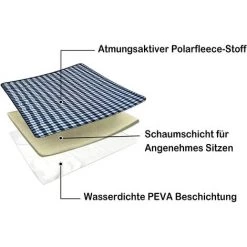 Atmungsaktiver Polarfleece-Stoff

Schaumschicht für Angenehmes Sitzen

Wasserdichte PEVA Beschichtung